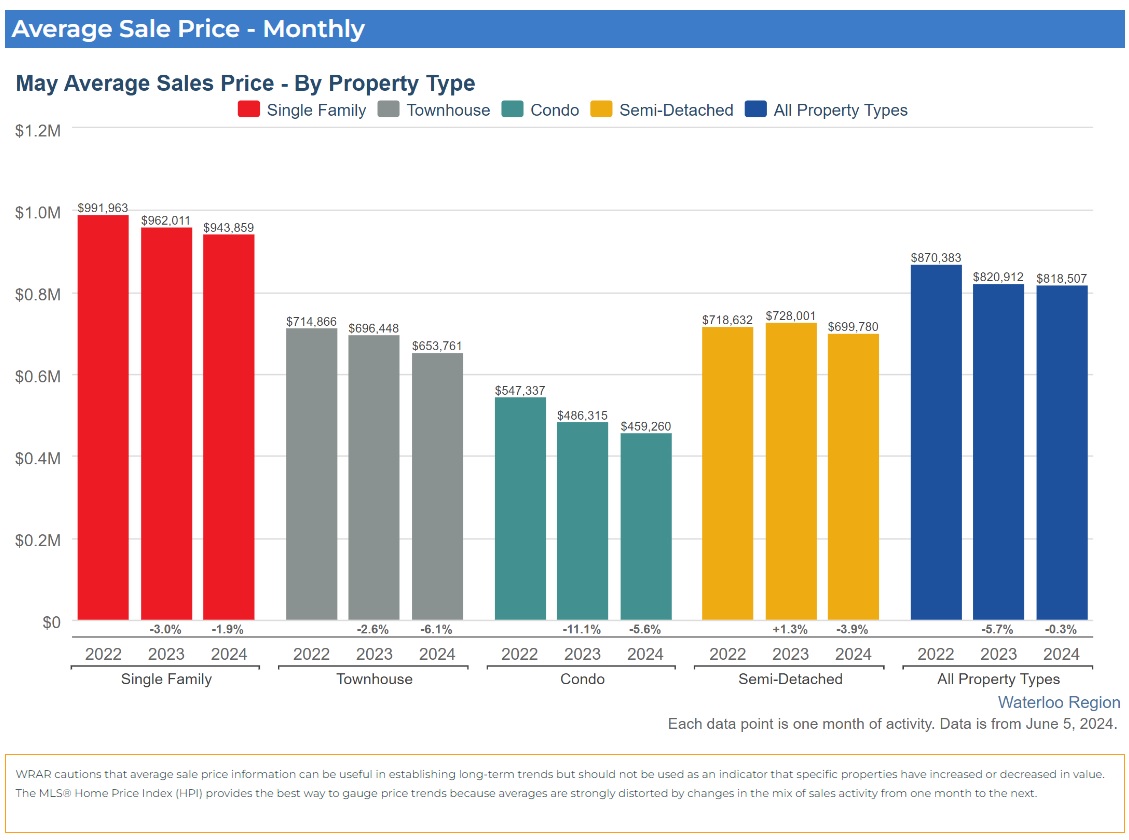 Average Sale Price - Monthly

May Average Sales Price - By Property Type

Single Family  Townhouse  Condo  Semi-Detached  All Property Types

$1.2M
$1.0M
$0.8M
$0.6M
$0.4M
$0.2M
$0

$991,963  $962,011  $943,859
$714,866  $696,448  $653,761
$547,337  $486,315  $459,260
$718,632  $728,001  $699,780
$870,383  $820,912  $818,507

-3.0%  -1.9%  -2.6%  -6.1%  -11.1%  -5.6%  +1.3%  -3.9%  -5.7%  -0.3%

2022 2023 2024
Single Family
2022 2023 2024
Townhouse
2022 2023 2024
Condo
2022 2023 2024
Semi-Detached
2022 2023 2024
All Property Types

Waterloo Region
Each data point is one month of activity. Data is from June 5, 2024.

WRAR cautions that average sale price information can be useful in establishing long-term trends but should not be used as an indicator that specific properties have increased or decreased in value. The MLS® Home Price Index (HPI) provides the best way to gauge price trends because averages are strongly distorted by changes in the mix of sales activity from one month to the next.